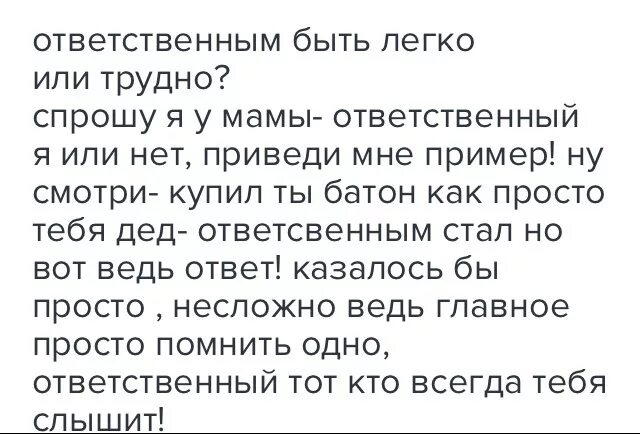 ответственным быть легко или трудно?
спрошу я у мамы- ответственный я или нет, приведи мне пример! ну смотри- купил ты батон как просто тебя дед- ответсвенным стал но вот ведь ответ! казалось бы просто , несложно ведь главное просто помнить одно, ответственный тот кто всегда тебя слышит!